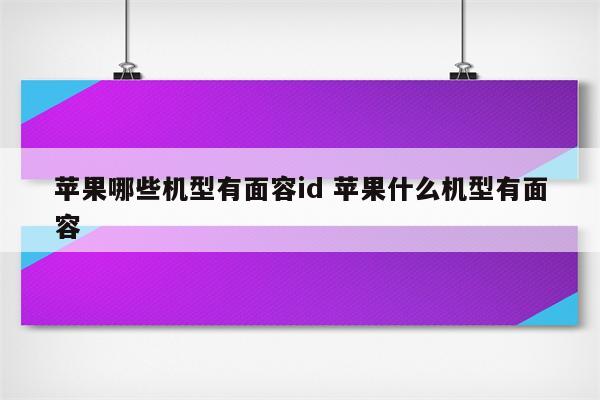 苹果哪些机型有面容id 苹果什么机型有面容